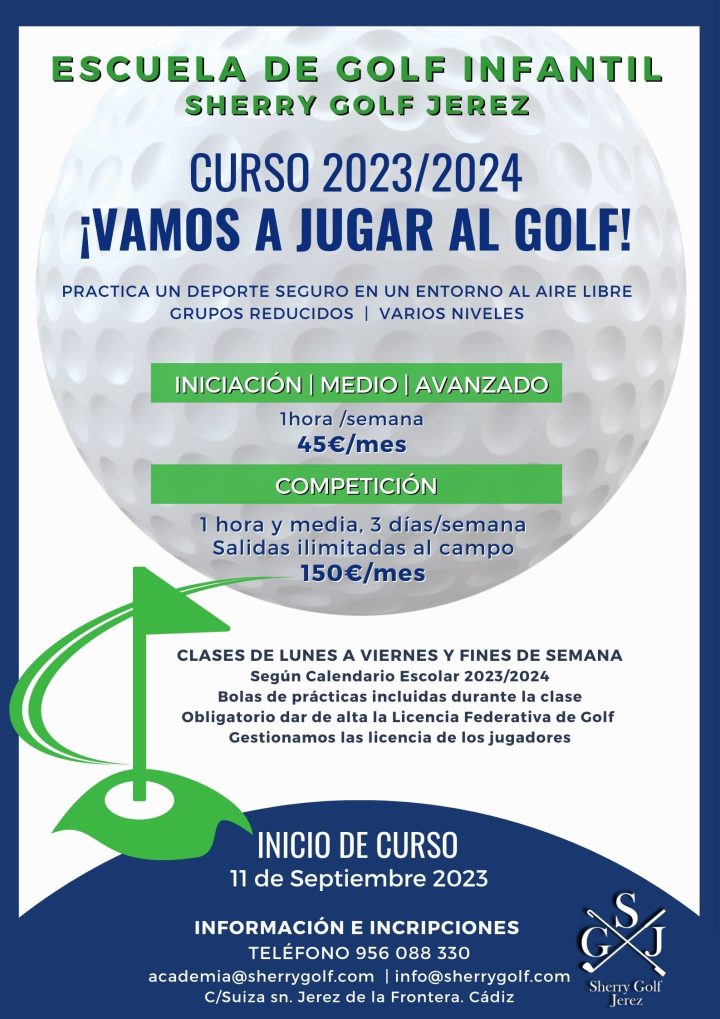 ESCUELA DE GOLF INFANTIL
SHERRY GOLF JEREZ

CURSO 2023/2024
¡VAMOS A JUGAR AL GOLF!

PRACTICA UN DEPORTE SEGURO EN UN ENTORNO AL AIRE LIBRE
GRUPOS REDUCIDOS | VARIOS NIVELES

INICIACIÓN | MEDIO | AVANZADO
1hora /semana
45€/mes

COMPETICIÓN
1 hora y media, 3 días/semana
Salidas ilimitadas al campo
150€/mes

CLASES DE LUNES A VIERNES Y FINES DE SEMANA
Según Calendario Escolar 2023/2024
Bolas de prácticas incluidas durante la clase
Obligatorio dar de alta la Licencia Federativa de Golf
Gestionamos las licencia de los jugadores

INICIO DE CURSO
11 de Septiembre 2023

INFORMACIÓN E INCRIPCIONES
TELÉFONO 956 088 330
academia@sherrygolf.com | info@sherrygolf.com
C/Suiza sn. Jerez de la Frontera. Cádiz

S G J
Sherry Golf Jerez